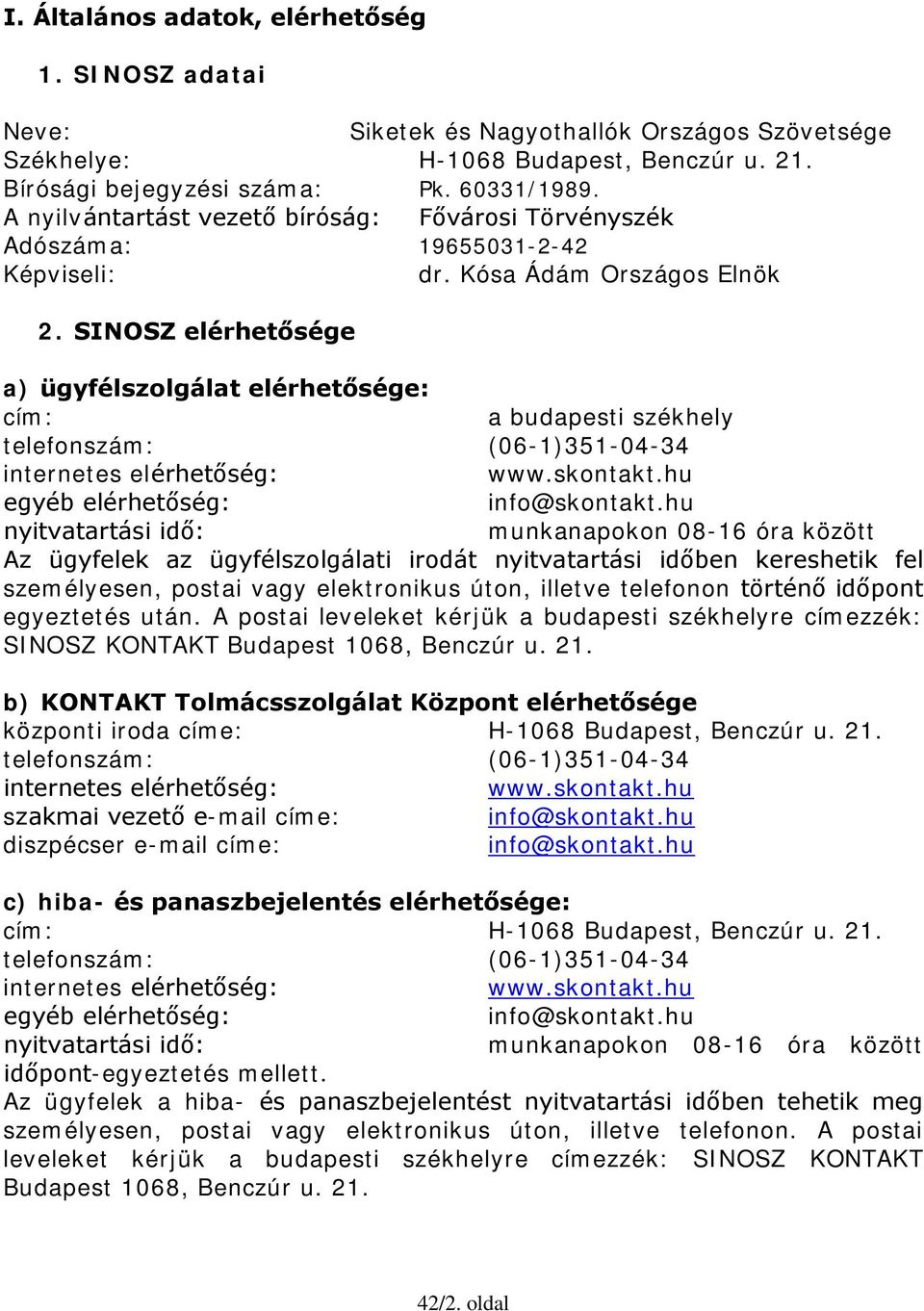 I. Általános adatok, elérhetőség

1. SINOSZ adatai

Neve: Siketek és Nagyothallók Országos Szövetsége
Székhelye: H-1068 Budapest, Benczúr u. 21.
Bírósági bejegyzési száma: Pk. 60331/1989.
A nyilvántartást vezető bíróság: Fővárosi Törvényszék
Adószáma: 19655031-2-42
Képviseli: dr. Kósa Ádám Országos Elnök

2. SINOSZ elérhetősége

a) ügyfélszolgálat elérhetősége:
cím: a budapesti székhely
telefonszám: (06-1)351-04-34
internetes elérhetőség: www.skontakt.hu
egyéb elérhetőség: info@skontakt.hu
nyitvatartási idő: munkanapokon 08-16 óra között
Az ügyfelek az ügyfélszolgálati irodát nyitvatartási időben kereshetik fel személyesen, postai vagy elektronikus úton, illetve telefonon történő időpont egyeztetés után. A postai leveleket kérjük a budapesti székhelyre címezzék: SINOSZ KONTAKT Budapest 1068, Benczúr u. 21.

b) KONTAKT Tolmácsszolgálat Központ elérhetősége
központi iroda címe: H-1068 Budapest, Benczúr u. 21.
telefonszám: (06-1)351-04-34
internetes elérhetőség: www.skontakt.hu
szakmai vezető e-mail címe: info@skontakt.hu
diszpécser e-mail címe: info@skontakt.hu

c) hiba- és panaszbejelentés elérhetősége:
cím: H-1068 Budapest, Benczúr u. 21.
telefonszám: (06-1)351-04-34
internetes elérhetőség: www.skontakt.hu
egyéb elérhetőség: info@skontakt.hu
nyitvatartási idő: munkanapokon 08-16 óra között időpont-egyeztetés mellett.
Az ügyfelek a hiba- és panaszbejelentést nyitvatartási időben tehetik meg személyesen, postai vagy elektronikus úton, illetve telefonon. A postai leveleket kérjük a budapesti székhelyre címezzék: SINOSZ KONTAKT Budapest 1068, Benczúr u. 21.

42/2. oldal